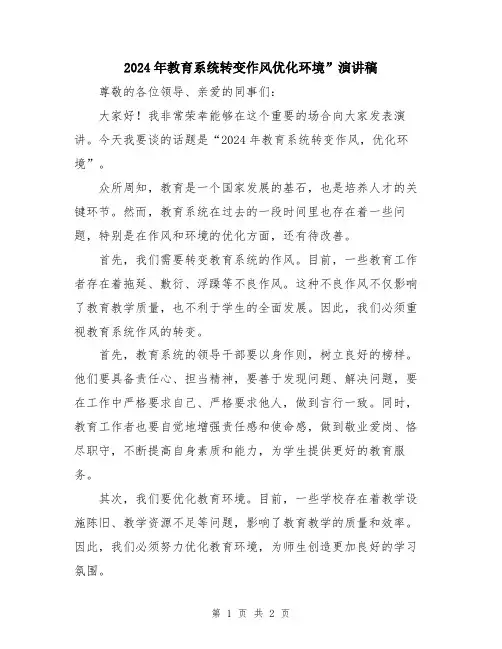 2024年教育系统转变作风优化环境”演讲稿

尊敬的各位领导、亲爱的同事们：

大家好！我非常荣幸能够在这个重要的场合向大家发表演讲。今天我要谈的话题是“2024年教育系统转变作风，优化环境”。

众所周知，教育是一个国家发展的基石，也是培养人才的关键环节。然而，教育系统在过去的一段时间里也存在着一些问题，特别是在作风和环境的优化方面，还有待改善。

首先，我们需要转变教育系统的作风。目前，一些教育工作者存在着拖延、敷衍、浮躁等不良作风。这种不良作风不仅影响了教育教学质量，也不利于学生的全面发展。因此，我们必须重视教育系统作风的转变。

首先，教育系统的领导干部要以身作则，树立良好的榜样。他们要具备责任心、担当精神，要善于发现问题、解决问题，要在工作中严格要求自己、严格要求他人，做到言行一致。同时，教育工作者也要自觉地增强责任感和使命感，做到敬业爱岗、恪尽职守，不断提高自身素质和能力，为学生提供更好的教育服务。

其次，我们要优化教育环境。目前，一些学校存在着教学设施陈旧、教学资源不足等问题，影响了教育教学的质量和效率。因此，我们必须努力优化教育环境，为师生创造更加良好的学习氛围。

第 1 页 共 2 页